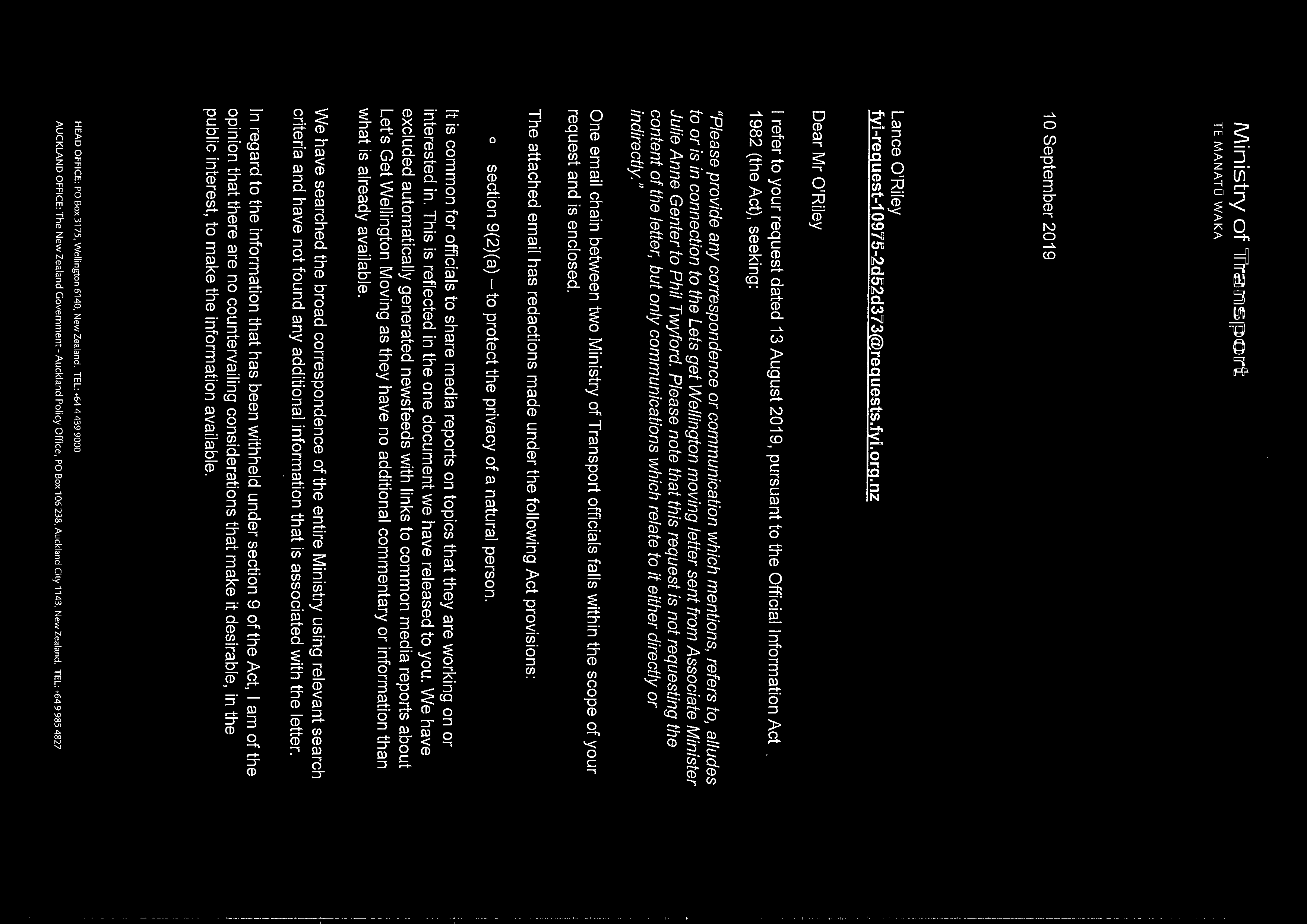 Ministry of Transport
TE MANATŪ WAKA

10 September 2019

Lance O'Riley
fyi-request-10975-2d52d373@requests.fyi.org.nz

Dear Mr O'Riley

I refer to your request dated 13 August 2019, pursuant to the Official Information Act 1982 (the Act), seeking:

"Please provide any correspondence or communication which mentions, refers to, alludes to or is in connection to the Lets get Wellington moving letter sent from Associate Minister Julie Anne Genter to Phil Twyford. Please note that this request is not requesting the content of the letter, but only communications which relate to it either directly or indirectly."

One email chain between two Ministry of Transport officials falls within the scope of your request and is enclosed.

The attached email has redactions made under the following Act provisions:

o section 9(2)(a) – to protect the privacy of a natural person.

It is common for officials to share media reports on topics that they are working on or interested in. This is reflected in the one document we have released to you. We have excluded automatically generated newsfeeds with links to common media reports about Let's Get Wellington Moving as they have no additional commentary or information than what is already available.

We have searched the broad correspondence of the entire Ministry using relevant search criteria and have not found any additional information that is associated with the letter.

In regard to the information that has been withheld under section 9 of the Act, I am of the opinion that there are no countervailing considerations that make it desirable, in the public interest, to make the information available.

HEAD OFFICE: PO Box 3175, Wellington 6140, New Zealand. TEL: +64 4 439 9000
AUCKLAND OFFICE: The New Zealand Government - Auckland Policy Office, PO Box 106 238, Auckland City 1143, New Zealand. TEL: +64 9 985 4827